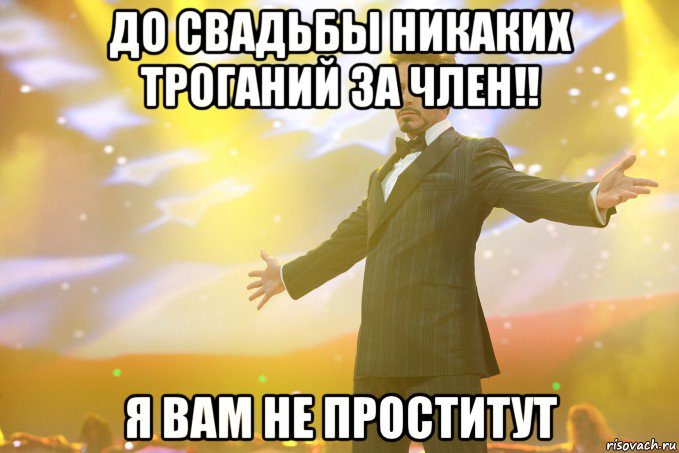 ДО СВАДЬБЫ НИКАКИХ ТРОГАНИЙ ЗА ЧЛЕН!!

Я ВАМ НЕ ПРОСТИТУТ

risovach.ru